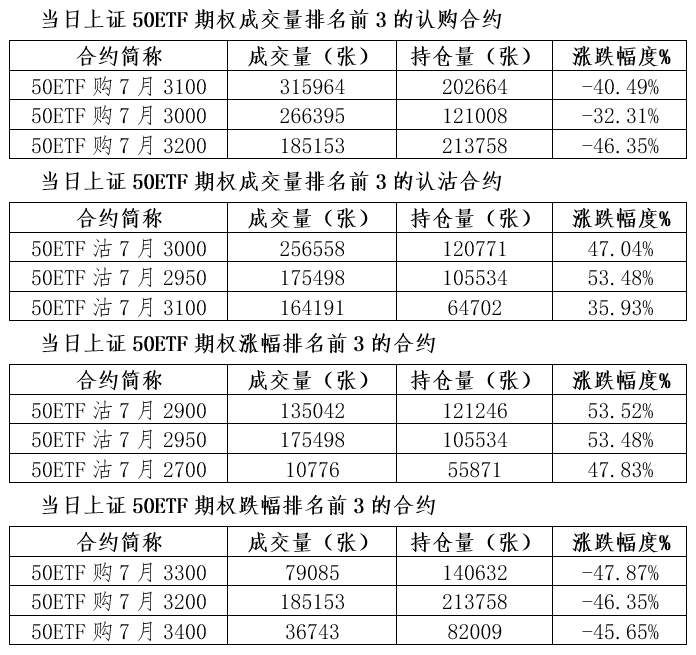 当日上证50ETF期权成交量排名前3的认购合约

| 合约简称 | 成交量（张） | 持仓量（张） | 涨跌幅度% |
|---|---|---|---|
| 50ETF购7月3100 | 315964 | 202664 | -40.49% |
| 50ETF购7月3000 | 266395 | 121008 | -32.31% |
| 50ETF购7月3200 | 185153 | 213758 | -46.35% |

当日上证50ETF期权成交量排名前3的认沽合约

| 合约简称 | 成交量（张） | 持仓量（张） | 涨跌幅度% |
|---|---|---|---|
| 50ETF沽7月3000 | 256558 | 120771 | 47.04% |
| 50ETF沽7月2950 | 175498 | 105534 | 53.48% |
| 50ETF沽7月3100 | 164191 | 64702 | 35.93% |

当日上证50ETF期权涨幅排名前3的合约

| 合约简称 | 成交量（张） | 持仓量（张） | 涨跌幅度% |
|---|---|---|---|
| 50ETF沽7月2900 | 135042 | 121246 | 53.52% |
| 50ETF沽7月2950 | 175498 | 105534 | 53.48% |
| 50ETF沽7月2700 | 10776 | 55871 | 47.83% |

当日上证50ETF期权跌幅排名前3的合约

| 合约简称 | 成交量（张） | 持仓量（张） | 涨跌幅度% |
|---|---|---|---|
| 50ETF购7月3300 | 79085 | 140632 | -47.87% |
| 50ETF购7月3200 | 185153 | 213758 | -46.35% |
| 50ETF购7月3400 | 36743 | 82009 | -45.65% |